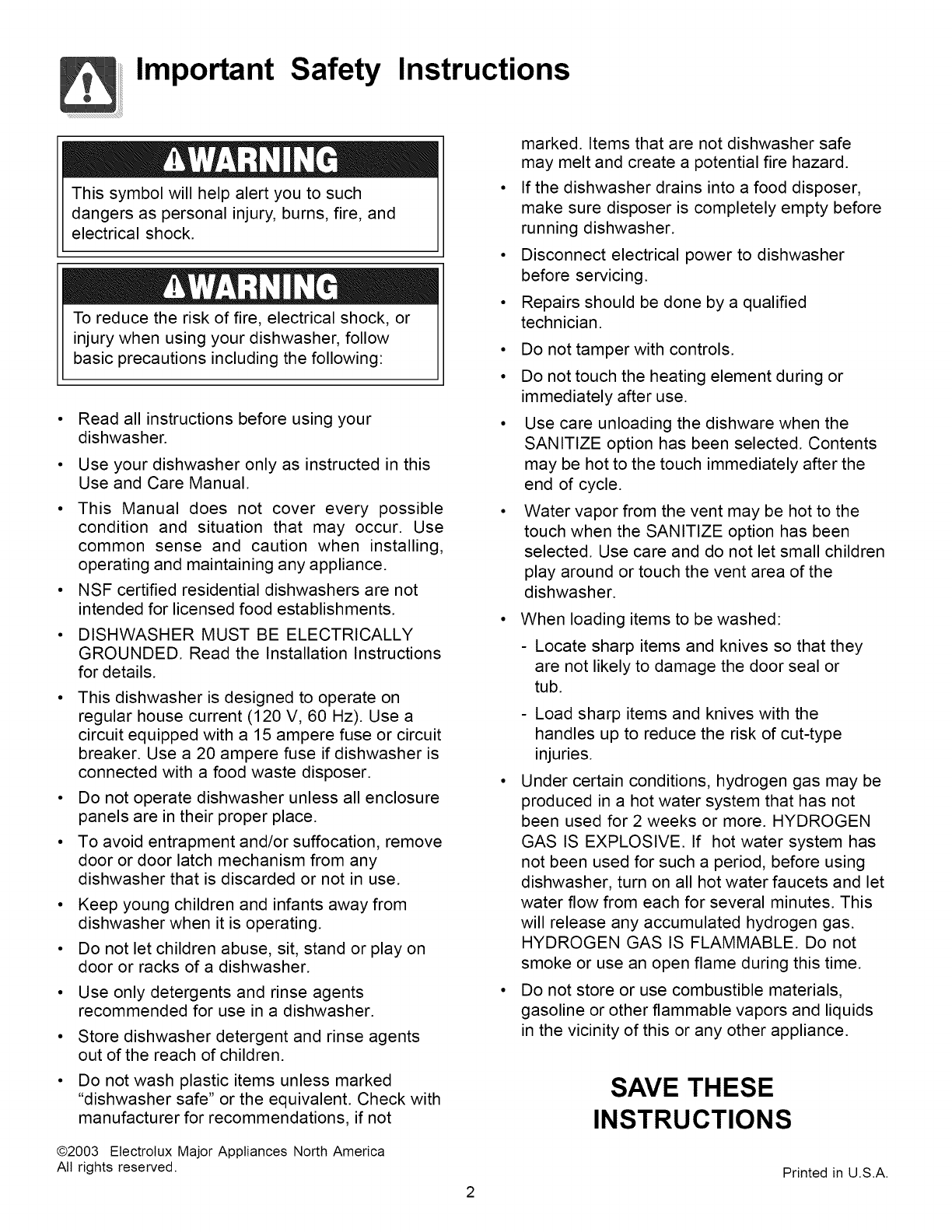 Important Safety Instructions

WARNING
This symbol will help alert you to such dangers as personal injury, burns, fire, and electrical shock.

WARNING
To reduce the risk of fire, electrical shock, or injury when using your dishwasher, follow basic precautions including the following:

• Read all instructions before using your dishwasher.
• Use your dishwasher only as instructed in this Use and Care Manual.
• This Manual does not cover every possible condition and situation that may occur. Use common sense and caution when installing, operating and maintaining any appliance.
• NSF certified residential dishwashers are not intended for licensed food establishments.
• DISHWASHER MUST BE ELECTRICALLY GROUNDED. Read the Installation Instructions for details.
• This dishwasher is designed to operate on regular house current (120 V, 60 Hz). Use a circuit equipped with a 15 ampere fuse or circuit breaker. Use a 20 ampere fuse if dishwasher is connected with a food waste disposer.
• Do not operate dishwasher unless all enclosure panels are in their proper place.
• To avoid entrapment and/or suffocation, remove door or door latch mechanism from any dishwasher that is discarded or not in use.
• Keep young children and infants away from dishwasher when it is operating.
• Do not let children abuse, sit, stand or play on door or racks of a dishwasher.
• Use only detergents and rinse agents recommended for use in a dishwasher.
• Store dishwasher detergent and rinse agents out of the reach of children.
• Do not wash plastic items unless marked "dishwasher safe" or the equivalent. Check with manufacturer for recommendations, if not marked. Items that are not dishwasher safe may melt and create a potential fire hazard.
• If the dishwasher drains into a food disposer, make sure disposer is completely empty before running dishwasher.
• Disconnect electrical power to dishwasher before servicing.
• Repairs should be done by a qualified technician.
• Do not tamper with controls.
• Do not touch the heating element during or immediately after use.
• Use care unloading the dishware when the SANITIZE option has been selected. Contents may be hot to the touch immediately after the end of cycle.
• Water vapor from the vent may be hot to the touch when the SANITIZE option has been selected. Use care and do not let small children play around or touch the vent area of the dishwasher.
• When loading items to be washed:
- Locate sharp items and knives so that they are not likely to damage the door seal or tub.
- Load sharp items and knives with the handles up to reduce the risk of cut-type injuries.
• Under certain conditions, hydrogen gas may be produced in a hot water system that has not been used for 2 weeks or more. HYDROGEN GAS IS EXPLOSIVE. If hot water system has not been used for such a period, before using dishwasher, turn on all hot water faucets and let water flow from each for several minutes. This will release any accumulated hydrogen gas. HYDROGEN GAS IS FLAMMABLE. Do not smoke or use an open flame during this time.
• Do not store or use combustible materials, gasoline or other flammable vapors and liquids in the vicinity of this or any other appliance.

SAVE THESE INSTRUCTIONS

©2003 Electrolux Major Appliances North America
All rights reserved.

Printed in U.S.A.

2